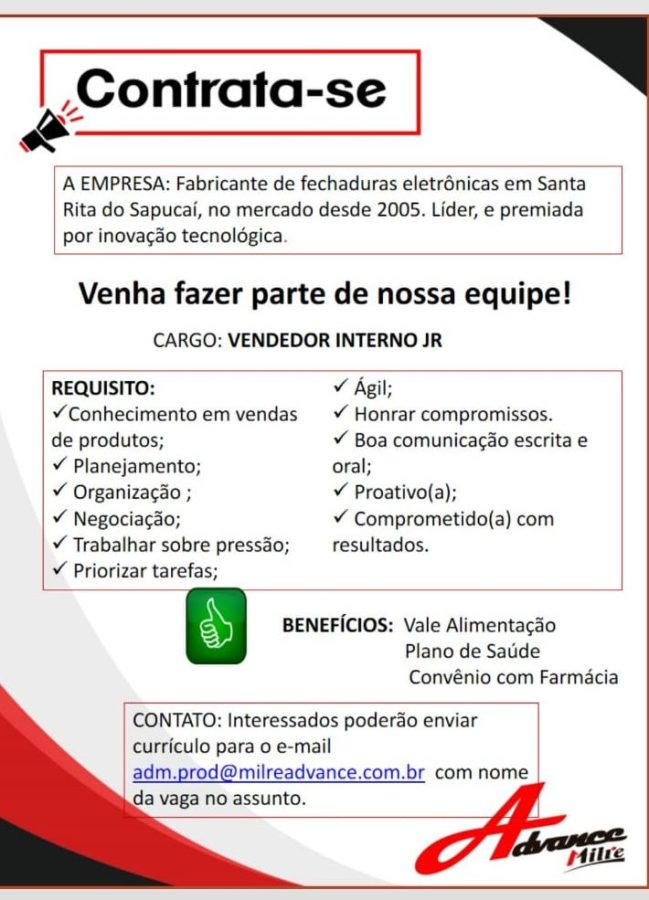 Contrata-se

A EMPRESA: Fabricante de fechaduras eletrônicas em Santa Rita do Sapucaí, no mercado desde 2005. Líder, e premiada por inovação tecnológica.

Venha fazer parte de nossa equipe!

CARGO: VENDEDOR INTERNO JR

REQUISITO:
✓Conhecimento em vendas de produtos;
✓ Planejamento;
✓ Organização ;
✓ Negociação;
✓ Trabalhar sobre pressão;
✓ Priorizar tarefas;

✓ Ágil;
✓ Honrar compromissos.
✓ Boa comunicação escrita e oral;
✓ Proativo(a);
✓ Comprometido(a) com resultados.

BENEFÍCIOS: Vale Alimentação
Plano de Saúde
Convênio com Farmácia

CONTATO: Interessados poderão enviar currículo para o e-mail adm.prod@milreadvance.com.br com nome da vaga no assunto.

Advance Milre